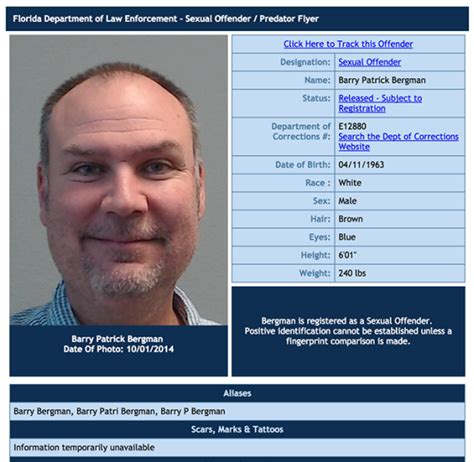 Florida Department of Law Enforcement - Sexual Offender / Predator Flyer

Barry Patrick Bergman
Date Of Photo: 10/01/2014

Click Here to Track this Offender

| | |
|---|---|
| Designation: | Sexual Offender |
| Name: | Barry Patrick Bergman |
| Status: | Released - Subject to Registration |
| Department of Corrections #: | E12880 Search the Dept of Corrections Website |
| Date of Birth: | 04/11/1963 |
| Race : | White |
| Sex: | Male |
| Hair: | Brown |
| Eyes: | Blue |
| Height: | 6'01" |
| Weight: | 240 lbs |

Bergman is registered as a Sexual Offender. Positive identification cannot be established unless a fingerprint comparison is made.

Aliases

Barry Bergman, Barry Patri Bergman, Barry P Bergman

Scars, Marks & Tattoos

Information temporarily unavailable